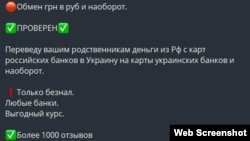 🔴Обмен грн в руб и наоборот.

✅ПРОВЕРЕН✅

Переведу вашим родственникам деньги из Рф с карт российских банков в Украину на карты украинских банков и наоборот.

❗Только безнал.
Любые банки.
Выгодный курс.

✅Более 1000 отзывов

Web Screenshot